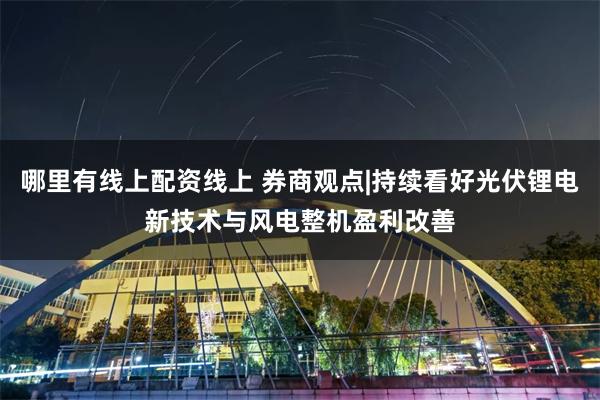 哪里有线上配资线上 券商观点|持续看好光伏锂电新技术与风电整机盈利改善